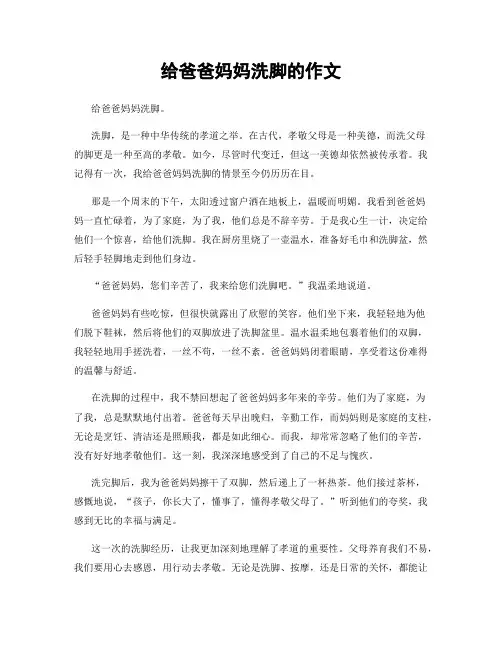 给爸爸妈妈洗脚的作文

给爸爸妈妈洗脚。

洗脚，是一种中华传统的孝道之举。在古代，孝敬父母是一种美德，而洗父母的脚更是一种至高的孝敬。如今，尽管时代变迁，但这一美德却依然被传承着。我记得有一次，我给爸爸妈妈洗脚的情景至今仍历历在目。

那是一个周末的下午，太阳透过窗户洒在地板上，温暖而明媚。我看到爸爸妈妈一直忙碌着，为了家庭，为了我，他们总是不辞辛劳。于是我心生一计，决定给他们一个惊喜，给他们洗脚。我在厨房里烧了一壶温水，准备好毛巾和洗脚盆，然后轻手轻脚地走到他们身边。

“爸爸妈妈，您们辛苦了，我来给您们洗脚吧。”我温柔地说道。

爸爸妈妈有些吃惊，但很快就露出了欣慰的笑容。他们坐下来，我轻轻地为他们脱下鞋袜，然后将他们的双脚放进了洗脚盆里。温水温柔地包裹着他们的双脚，我轻轻地用手搓洗着，一丝不苟，一丝不紊。爸爸妈妈闭着眼睛，享受着这份难得的温馨与舒适。

在洗脚的过程中，我不禁回想起了爸爸妈妈多年来的辛劳。他们为了家庭，为了我，总是默默地付出着。爸爸每天早出晚归，辛勤工作，而妈妈则是家庭的支柱，无论是烹饪、清洁还是照顾我，都是如此细心。而我，却常常忽略了他们的辛苦，没有好好地孝敬他们。这一刻，我深深地感受到了自己的不足与愧疚。

洗完脚后，我为爸爸妈妈擦干了双脚，然后递上了一杯热茶。他们接过茶杯，感慨地说，“孩子，你长大了，懂事了，懂得孝敬父母了。”听到他们的夸奖，我感到无比的幸福与满足。

这一次的洗脚经历，让我更加深刻地理解了孝道的重要性。父母养育我们不易，我们要用心去感恩，用行动去孝敬。无论是洗脚、按摩，还是日常的关怀，都能让